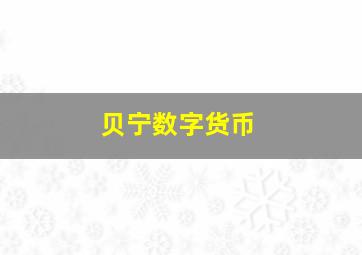 贝宁数字货币